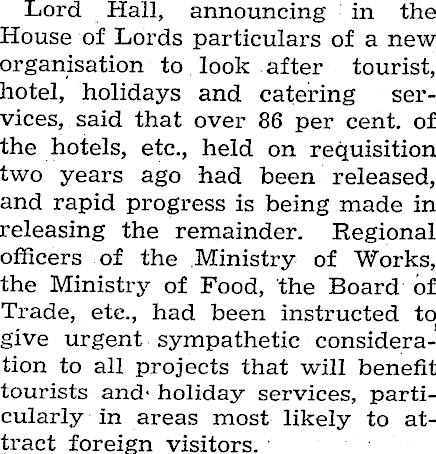 Lord Hall, announcing in the House of Lords particulars of a new organisation to look after tourist, hotel, holidays and catering services, said that over 86 per cent. of the hotels, etc., held on requisition two years ago had been released, and rapid progress is being made in releasing the remainder. Regional officers of the Ministry of Works, the Ministry of Food, the Board of Trade, etc., had been instructed to give urgent sympathetic consideration to all projects that will benefit tourists and holiday services, particularly in areas most likely to attract foreign visitors.